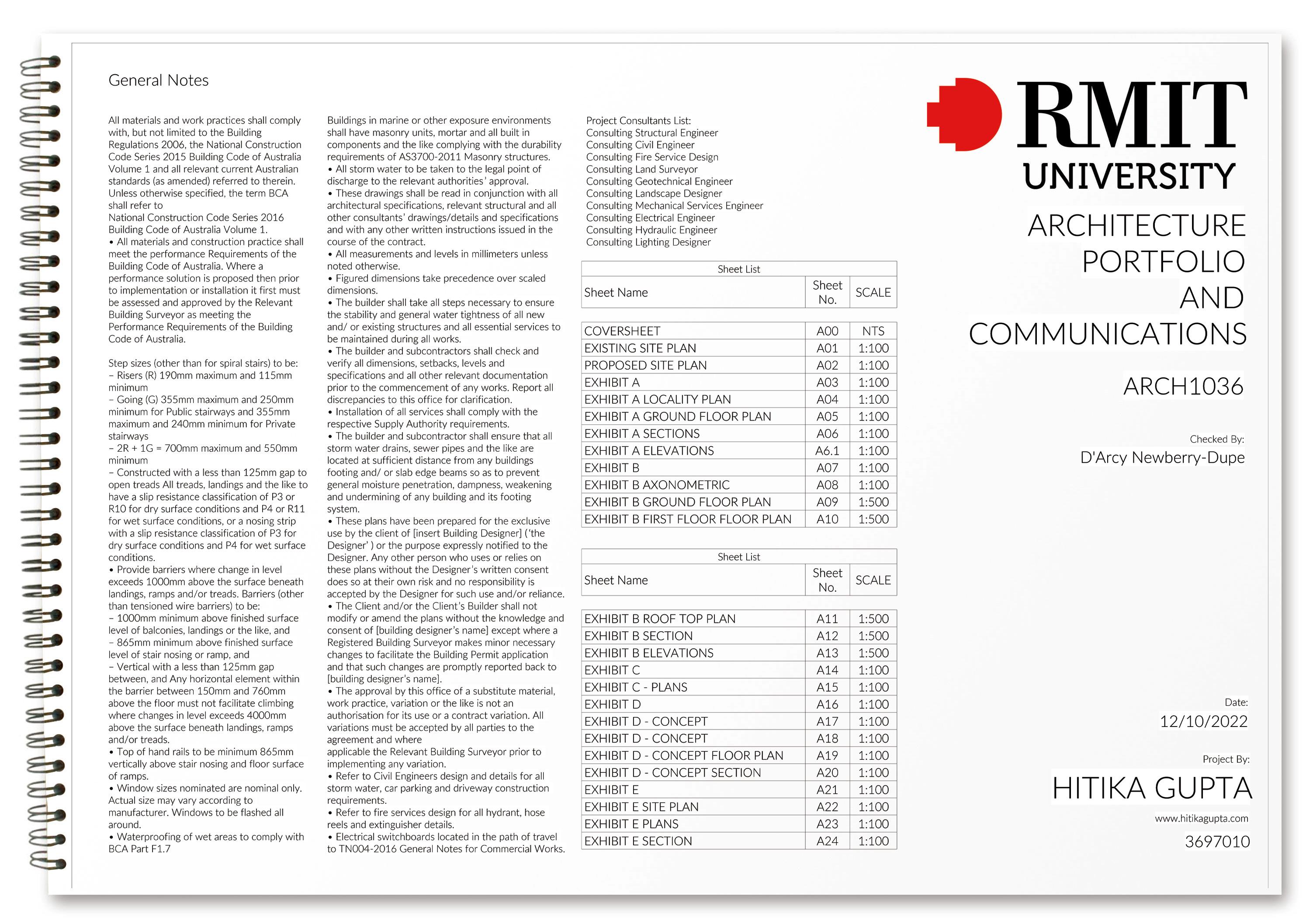 General Notes

All materials and work practices shall comply with, but not limited to the Building Regulations 2006, the National Construction Code Series 2015 Building Code of Australia Volume 1 and all relevant current Australian standards (as amended) referred to therein. Unless otherwise specified, the term BCA shall refer to
National Construction Code Series 2016 Building Code of Australia Volume 1.
• All materials and construction practice shall meet the performance Requirements of the Building Code of Australia. Where a performance solution is proposed then prior to implementation or installation it first must be assessed and approved by the Relevant Building Surveyor as meeting the Performance Requirements of the Building Code of Australia.

Step sizes (other than for spiral stairs) to be:
– Risers (R) 190mm maximum and 115mm minimum
– Going (G) 355mm maximum and 250mm minimum for Public stairways and 355mm maximum and 240mm minimum for Private stairways
– 2R + 1G = 700mm maximum and 550mm minimum
– Constructed with a less than 125mm gap to open treads All treads, landings and the like to have a slip resistance classification of P3 or R10 for dry surface conditions and P4 or R11 for wet surface conditions, or a nosing strip with a slip resistance classification of P3 for dry surface conditions and P4 for wet surface conditions.
• Provide barriers where change in level exceeds 1000mm above the surface beneath landings, ramps and/or treads. Barriers (other than tensioned wire barriers) to be:
– 1000mm minimum above finished surface level of balconies, landings or the like, and
– 865mm minimum above finished surface level of stair nosing or ramp, and
– Vertical with a less than 125mm gap between, and Any horizontal element within the barrier between 150mm and 760mm above the floor must not facilitate climbing where changes in level exceeds 4000mm above the surface beneath landings, ramps and/or treads.
• Top of hand rails to be minimum 865mm vertically above stair nosing and floor surface of ramps.
• Window sizes nominated are nominal only. Actual size may vary according to manufacturer. Windows to be flashed all around.
• Waterproofing of wet areas to comply with BCA Part F1.7

Buildings in marine or other exposure environments shall have masonry units, mortar and all built in components and the like complying with the durability requirements of AS3700-2011 Masonry structures.
• All storm water to be taken to the legal point of discharge to the relevant authorities' approval.
• These drawings shall be read in conjunction with all architectural specifications, relevant structural and all other consultants' drawings/details and specifications and with any other written instructions issued in the course of the contract.
• All measurements and levels in millimeters unless noted otherwise.
• Figured dimensions take precedence over scaled dimensions.
• The builder shall take all steps necessary to ensure the stability and general water tightness of all new and/ or existing structures and all essential services to be maintained during all works.
• The builder and subcontractors shall check and verify all dimensions, setbacks, levels and specifications and all other relevant documentation prior to the commencement of any works. Report all discrepancies to this office for clarification.
• Installation of all services shall comply with the respective Supply Authority requirements.
• The builder and subcontractor shall ensure that all storm water drains, sewer pipes and the like are located at sufficient distance from any buildings footing and/ or slab edge beams so as to prevent general moisture penetration, dampness, weakening and undermining of any building and its footing system.
• These plans have been prepared for the exclusive use by the client of [insert Building Designer] ('the Designer' ) or the purpose expressly notified to the Designer. Any other person who uses or relies on these plans without the Designer's written consent does so at their own risk and no responsibility is accepted by the Designer for such use and/or reliance.
• The Client and/or the Client's Builder shall not modify or amend the plans without the knowledge and consent of [building designer's name] except where a Registered Building Surveyor makes minor necessary changes to facilitate the Building Permit application and that such changes are promptly reported back to [building designer's name].
• The approval by this office of a substitute material, work practice, variation or the like is not an authorisation for its use or a contract variation. All variations must be accepted by all parties to the agreement and where applicable the Relevant Building Surveyor prior to implementing any variation.
• Refer to Civil Engineers design and details for all storm water, car parking and driveway construction requirements.
• Refer to fire services design for all hydrant, hose reels and extinguisher details.
• Electrical switchboards located in the path of travel to TN004-2016 General Notes for Commercial Works.

Project Consultants List:
Consulting Structural Engineer
Consulting Civil Engineer
Consulting Fire Service Design
Consulting Land Surveyor
Consulting Geotechnical Engineer
Consulting Landscape Designer
Consulting Mechanical Services Engineer
Consulting Electrical Engineer
Consulting Hydraulic Engineer
Consulting Lighting Designer

Sheet List

| Sheet Name | Sheet No. | SCALE |
|---|---|---|
| COVERSHEET | A00 | NTS |
| EXISTING SITE PLAN | A01 | 1:100 |
| PROPOSED SITE PLAN | A02 | 1:100 |
| EXHIBIT A | A03 | 1:100 |
| EXHIBIT A LOCALITY PLAN | A04 | 1:100 |
| EXHIBIT A GROUND FLOOR PLAN | A05 | 1:100 |
| EXHIBIT A SECTIONS | A06 | 1:100 |
| EXHIBIT A ELEVATIONS | A6.1 | 1:100 |
| EXHIBIT B | A07 | 1:100 |
| EXHIBIT B AXONOMETRIC | A08 | 1:100 |
| EXHIBIT B GROUND FLOOR PLAN | A09 | 1:500 |
| EXHIBIT B FIRST FLOOR FLOOR PLAN | A10 | 1:500 |

Sheet List

| Sheet Name | Sheet No. | SCALE |
|---|---|---|
| EXHIBIT B ROOF TOP PLAN | A11 | 1:500 |
| EXHIBIT B SECTION | A12 | 1:500 |
| EXHIBIT B ELEVATIONS | A13 | 1:500 |
| EXHIBIT C | A14 | 1:100 |
| EXHIBIT C - PLANS | A15 | 1:100 |
| EXHIBIT D | A16 | 1:100 |
| EXHIBIT D - CONCEPT | A17 | 1:100 |
| EXHIBIT D - CONCEPT | A18 | 1:100 |
| EXHIBIT D - CONCEPT FLOOR PLAN | A19 | 1:100 |
| EXHIBIT D - CONCEPT SECTION | A20 | 1:100 |
| EXHIBIT E | A21 | 1:100 |
| EXHIBIT E SITE PLAN | A22 | 1:100 |
| EXHIBIT E PLANS | A23 | 1:100 |
| EXHIBIT E SECTION | A24 | 1:100 |

RMIT
UNIVERSITY

ARCHITECTURE PORTFOLIO AND COMMUNICATIONS

ARCH1036

Checked By:
D'Arcy Newberry-Dupe

Date:
12/10/2022

Project By:
HITIKA GUPTA
www.hitikagupta.com
3697010